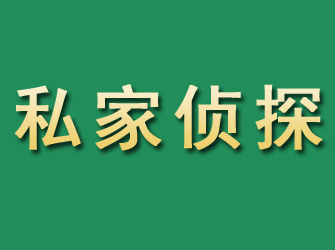 私家侦探